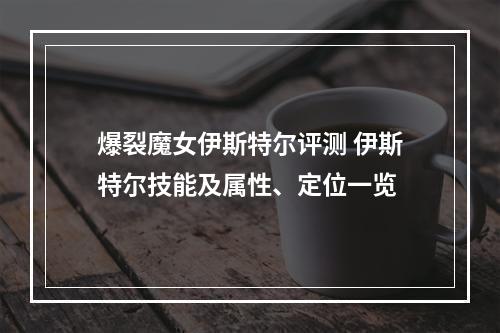 爆裂魔女伊斯特尔评测 伊斯特尔技能及属性、定位一览